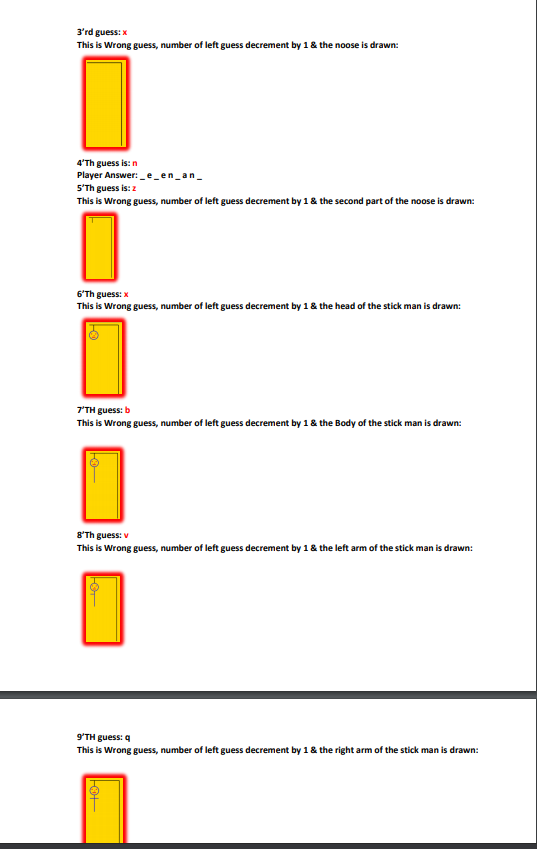 3'rd guess: x
This is Wrong guess, number of left guess decrement by 1 & the noose is drawn:

4'Th guess is: n
Player Answer: _ e _ e n _ a n _
5'Th guess is: z
This is Wrong guess, number of left guess decrement by 1 & the second part of the noose is drawn:

6'Th guess: x
This is Wrong guess, number of left guess decrement by 1 & the head of the stick man is drawn:

7'TH guess: b
This is Wrong guess, number of left guess decrement by 1 & the Body of the stick man is drawn:

8'Th guess: v
This is Wrong guess, number of left guess decrement by 1 & the left arm of the stick man is drawn:

9'TH guess: q
This is Wrong guess, number of left guess decrement by 1 & the right arm of the stick man is drawn: